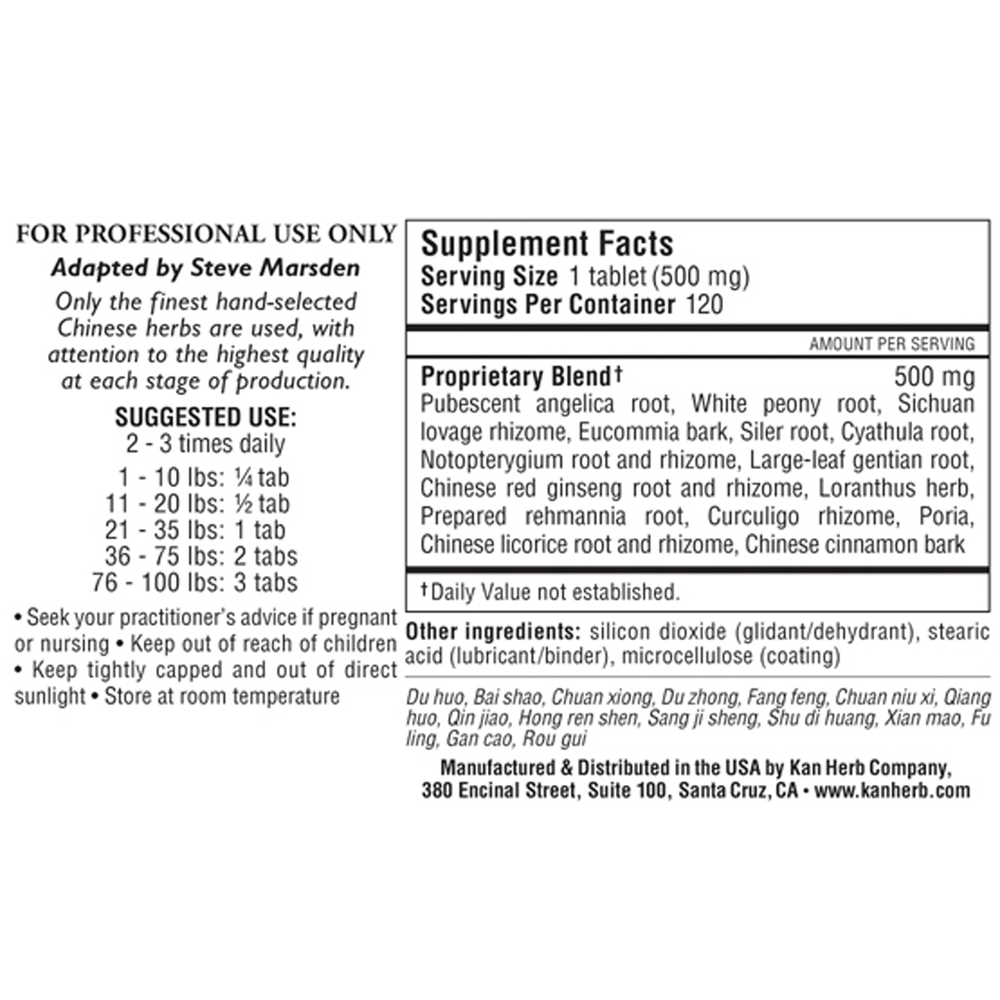 FOR PROFESSIONAL USE ONLY
Adapted by Steve Marsden
Only the finest hand-selected Chinese herbs are used, with attention to the highest quality at each stage of production.

SUGGESTED USE:
2 - 3 times daily

1 - 10 lbs: ¼ tab
11 - 20 lbs: ½ tab
21 - 35 lbs: 1 tab
36 - 75 lbs: 2 tabs
76 - 100 lbs: 3 tabs

• Seek your practitioner's advice if pregnant or nursing • Keep out of reach of children • Keep tightly capped and out of direct sunlight • Store at room temperature

Supplement Facts
Serving Size 1 tablet (500 mg)
Servings Per Container 120

AMOUNT PER SERVING

Proprietary Blend† 500 mg
Pubescent angelica root, White peony root, Sichuan lovage rhizome, Eucommia bark, Siler root, Cyathula root, Notopterygium root and rhizome, Large-leaf gentian root, Chinese red ginseng root and rhizome, Loranthus herb, Prepared rehmannia root, Curculigo rhizome, Poria, Chinese licorice root and rhizome, Chinese cinnamon bark

†Daily Value not established.

Other ingredients: silicon dioxide (glidant/dehydrant), stearic acid (lubricant/binder), microcellulose (coating)

Du huo, Bai shao, Chuan xiong, Du zhong, Fang feng, Chuan niu xi, Qiang huo, Qin jiao, Hong ren shen, Sang ji sheng, Shu di huang, Xian mao, Fu ling, Gan cao, Rou gui

Manufactured & Distributed in the USA by Kan Herb Company, 380 Encinal Street, Suite 100, Santa Cruz, CA • www.kanherb.com